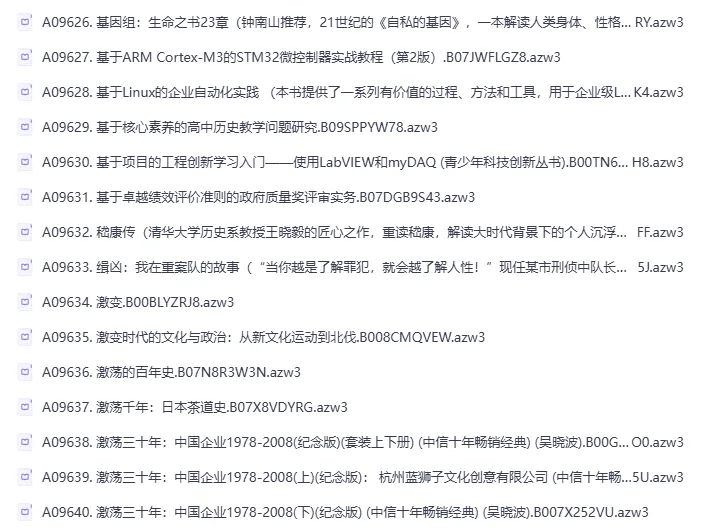 A09626. 基因组：生命之书23章（钟南山推荐，21世纪的《自私的基因》，一本解读人类身体、性格... RY.azw3

A09627. 基于ARM Cortex-M3的STM32微控制器实战教程（第2版）.B07JWFLGZ8.azw3

A09628. 基于Linux的企业自动化实践 （本书提供了一系列有价值的过程、方法和工具，用于企业级L... K4.azw3

A09629. 基于核心素养的高中历史教学问题研究.B09SPPYW78.azw3

A09630. 基于项目的工程创新学习入门——使用LabVIEW和myDAQ (青少年科技创新丛书).B00TN6... H8.azw3

A09631. 基于卓越绩效评价准则的政府质量奖评审实务.B07DGB9S43.azw3

A09632. 嵇康传（清华大学历史系教授王晓毅的匠心之作，重读嵇康，解读大时代背景下的个人沉浮... FF.azw3

A09633. 缉凶：我在重案队的故事（“当你越是了解罪犯，就会越了解人性！”现任某市刑侦中队长... 5J.azw3

A09634. 激变.B00BLYZRJ8.azw3

A09635. 激变时代的文化与政治：从新文化运动到北伐.B008CMQVEW.azw3

A09636. 激荡的百年史.B07N8R3W3N.azw3

A09637. 激荡千年：日本茶道史.B07X8VDYRG.azw3

A09638. 激荡三十年：中国企业1978-2008(纪念版)(套装上下册) (中信十年畅销经典) (吴晓波).B00G... O0.azw3

A09639. 激荡三十年：中国企业1978-2008(上)(纪念版)： 杭州蓝狮子文化创意有限公司 (中信十年畅...5U.azw3

A09640. 激荡三十年：中国企业1978-2008(下)(纪念版) (中信十年畅销经典) (吴晓波).B007X252VU.azw3